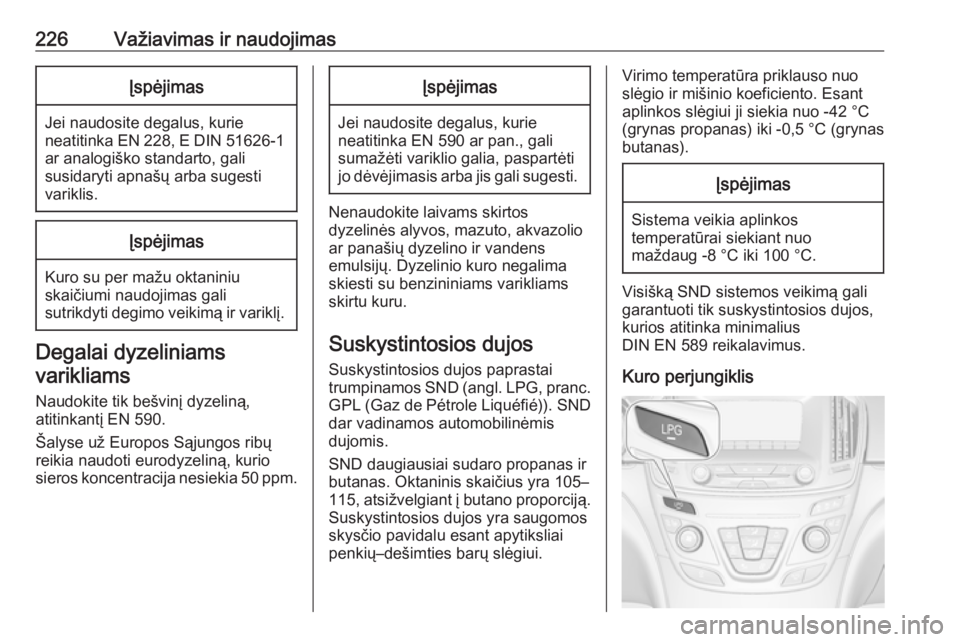 226 Važiavimas ir naudojimas

Įspėjimas

Jei naudosite degalus, kurie neatitinka EN 228, E DIN 51626-1 ar analogiško standarto, gali susidaryti apnašų arba sugesti variklis.

Įspėjimas

Kuro su per mažu oktaniniu skaičiumi naudojimas gali sutrikdyti degimo veikimą ir variklį.

Degalai dyzeliniams varikliams

Naudokite tik bešvinį dyzeliną, atitinkantį EN 590.

Šalyse už Europos Sąjungos ribų reikia naudoti eurodyzeliną, kurio sieros koncentracija nesiekia 50 ppm.

Įspėjimas

Jei naudosite degalus, kurie neatitinka EN 590 ar pan., gali sumažėti variklio galia, paspartėti jo dėvėjimasis arba jis gali sugesti.

Nenaudokite laivams skirtos dyzelinės alyvos, mazuto, akvazolio ar panašių dyzelino ir vandens emulsijų. Dyzelinio kuro negalima skiesti su benzininiams varikliams skirtu kuru.

Suskystintosios dujos

Suskystintosios dujos paprastai trumpinamos SND (angl. LPG, pranc. GPL (Gaz de Pétrole Liquéfié)). SND dar vadinamos automobilinėmis dujomis.

SND daugiausiai sudaro propanas ir butanas. Oktaninis skaičius yra 105–115, atsižvelgiant į butano proporciją. Suskystintosios dujos yra saugomos skysčio pavidalu esant apytiksliai penkių–dešimties barų slėgiui.

Virimo temperatūra priklauso nuo slėgio ir mišinio koeficiento. Esant aplinkos slėgiui ji siekia nuo -42 °C (grynas propanas) iki -0,5 °C (grynas butanas).

Įspėjimas

Sistema veikia aplinkos temperatūrai siekiant nuo maždaug -8 °C iki 100 °C.

Visišką SND sistemos veikimą gali garantuoti tik suskystintosios dujos, kurios atitinka minimalius DIN EN 589 reikalavimus.

Kuro perjungiklis

LPG

carmanualsonline.info